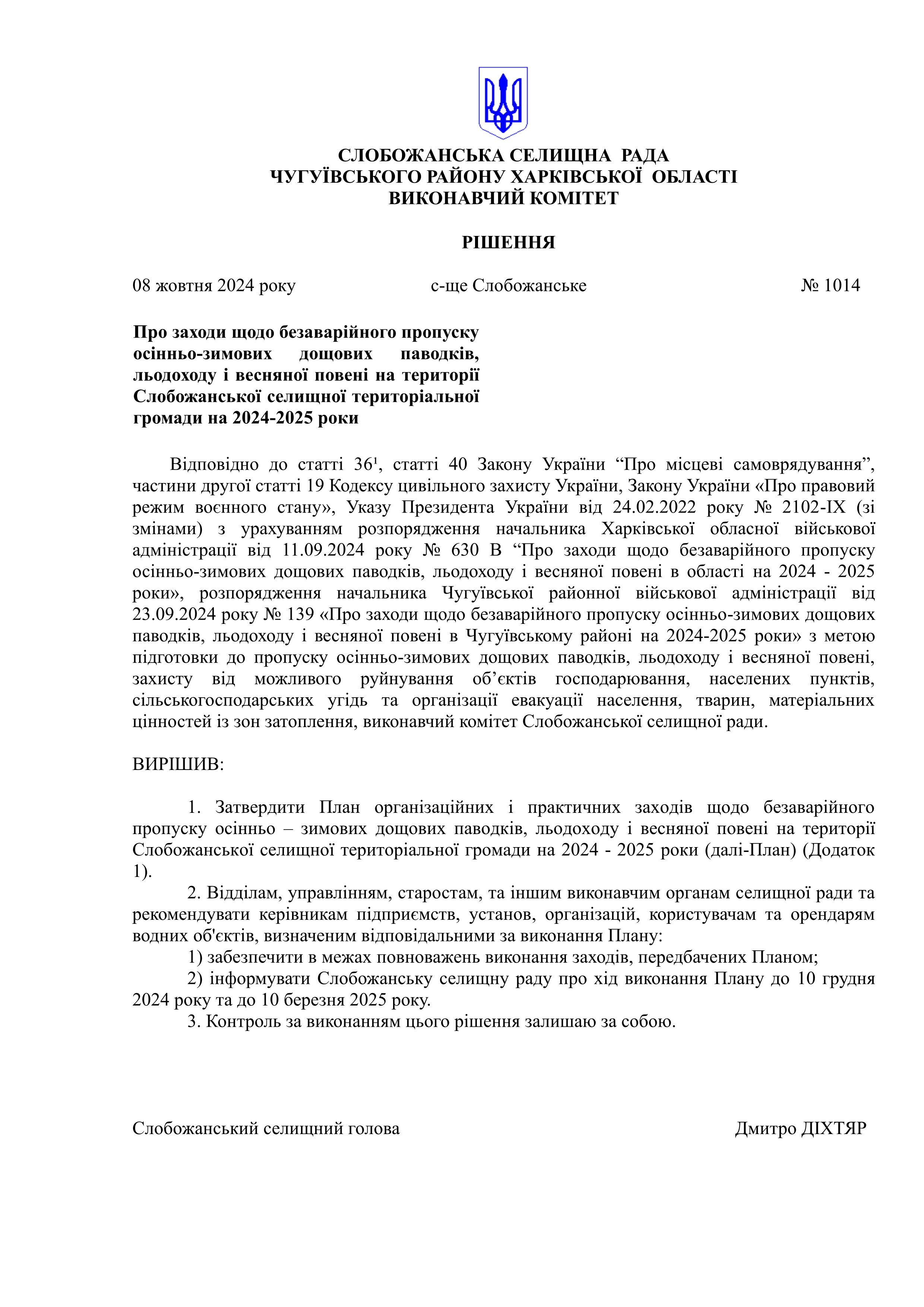 СЛОБОЖАНСЬКА СЕЛИЩНА РАДА
ЧУГУЇВСЬКОГО РАЙОНУ ХАРКІВСЬКОЇ ОБЛАСТІ
ВИКОНАВЧИЙ КОМІТЕТ

РІШЕННЯ

08 жовтня 2024 року с-ще Слобожанське № 1014

Про заходи щодо безаварійного пропуску осінньо-зимових дощових паводків, льодоходу і весняної повені на території Слобожанської селищної територіальної громади на 2024-2025 роки

Відповідно до статті 36¹, статті 40 Закону України “Про місцеві самоврядування”, частини другої статті 19 Кодексу цивільного захисту України, Закону України «Про правовий режим воєнного стану», Указу Президента України від 24.02.2022 року № 2102-IX (зі змінами) з урахуванням розпорядження начальника Харківської обласної військової адміністрації від 11.09.2024 року № 630 В “Про заходи щодо безаварійного пропуску осінньо-зимових дощових паводків, льодоходу і весняної повені в області на 2024 - 2025 роки», розпорядження начальника Чугуївської районної військової адміністрації від 23.09.2024 року № 139 «Про заходи щодо безаварійного пропуску осінньо-зимових дощових паводків, льодоходу і весняної повені в Чугуївському районі на 2024-2025 роки» з метою підготовки до пропуску осінньо-зимових дощових паводків, льодоходу і весняної повені, захисту від можливого руйнування об’єктів господарювання, населених пунктів, сільськогосподарських угідь та організації евакуації населення, тварин, матеріальних цінностей із зон затоплення, виконавчий комітет Слобожанської селищної ради.

ВИРІШИВ:

1. Затвердити План організаційних і практичних заходів щодо безаварійного пропуску осінньо – зимових дощових паводків, льодоходу і весняної повені на території Слобожанської селищної територіальної громади на 2024 - 2025 роки (далі-План) (Додаток 1).

2. Відділам, управлінням, старостам, та іншим виконавчим органам селищної ради та рекомендувати керівникам підприємств, установ, організацій, користувачам та орендарям водних об'єктів, визначеним відповідальними за виконання Плану:

1) забезпечити в межах повноважень виконання заходів, передбачених Планом;

2) інформувати Слобожанську селищну раду про хід виконання Плану до 10 грудня 2024 року та до 10 березня 2025 року.

3. Контроль за виконанням цього рішення залишаю за собою.

Слобожанський селищний голова Дмитро ДІХТЯР